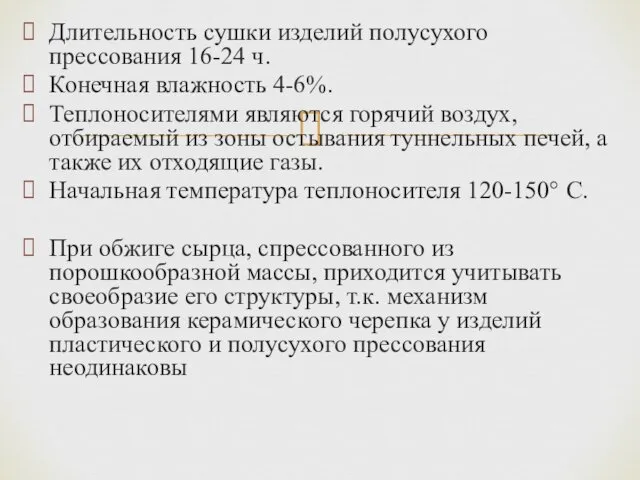 Длительность сушки изделий полусухого прессования 16-24 ч.

Конечная влажность 4-6%.

Теплоносителями являются горячий воздух, отбираемый из зоны остывания туннельных печей, а также их отходящие газы.

Начальная температура теплоносителя 120-150° С.

При обжиге сырца, спрессованного из порошкообразной массы, приходится учитывать своеобразие его структуры, т.к. механизм образования керамического черепка у изделий пластического и полусухого прессования неодинаковы